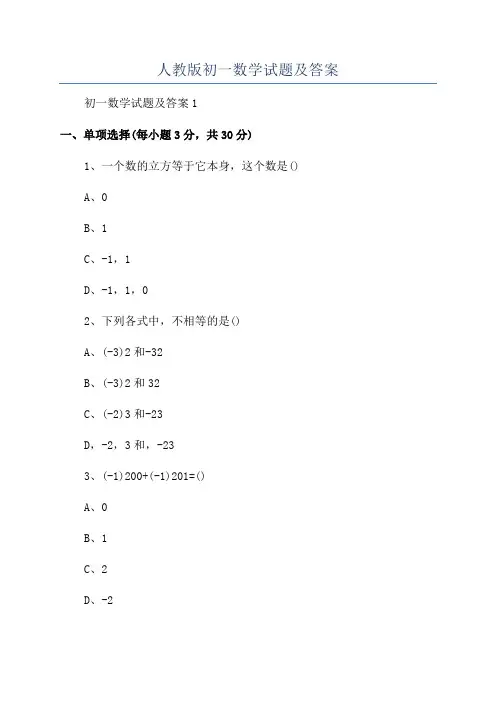 人教版初一数学试题及答案

初一数学试题及答案 1

一、单项选择(每小题 3 分，共 30 分)

1、一个数的立方等于它本身，这个数是()

A、0

B、1

C、-1，1

D、-1，1，0

2、下列各式中，不相等的是()

A、(-3)2 和-32

B、(-3)2 和 32

C、(-2)3 和-23

D、-2，3 和，-23

3、(-1)200+(-1)201=()

A、0

B、1

C、2

D、-2